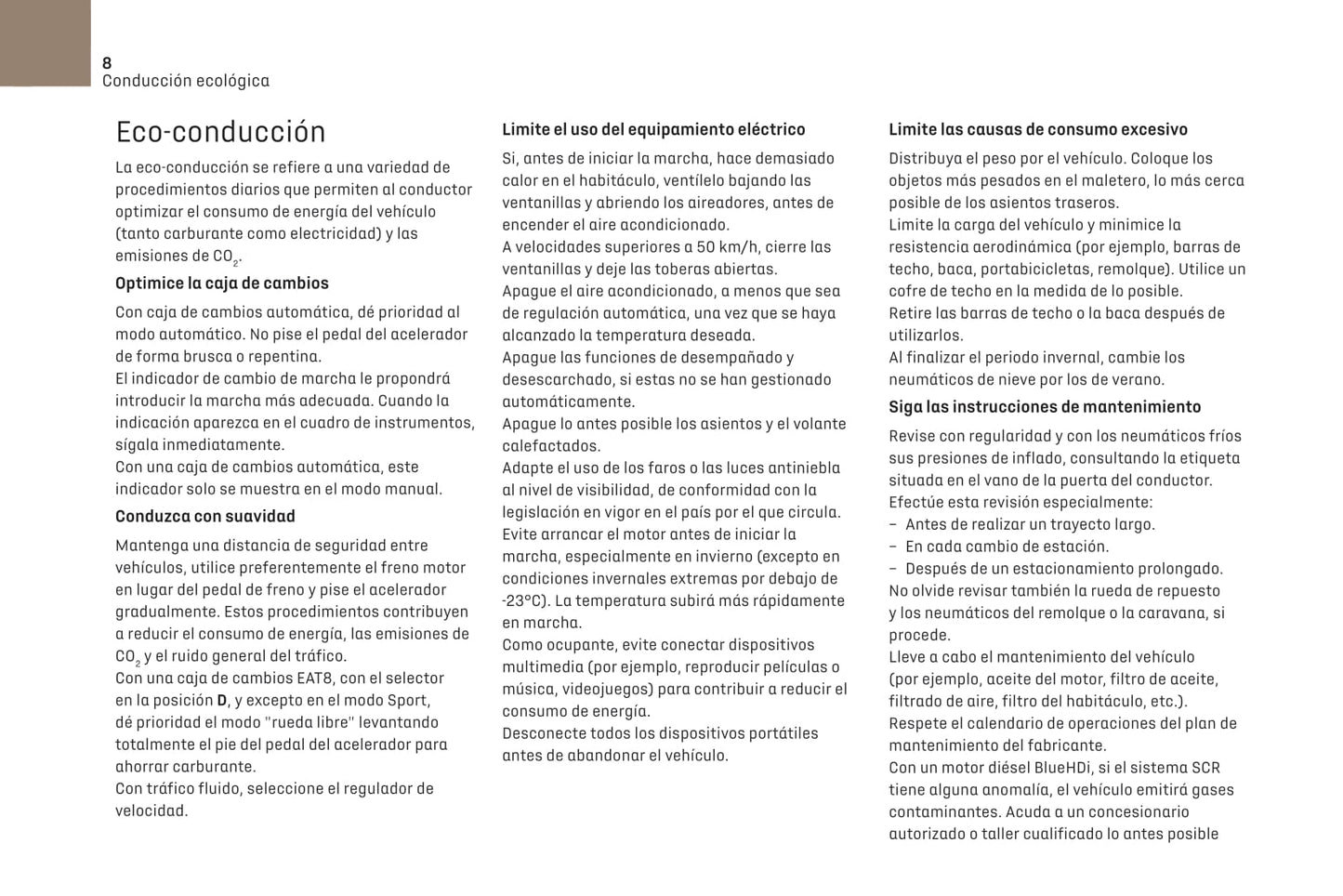 8
Conducción ecológica

Eco-conducción

La eco-conducción se refiere a una variedad de procedimientos diarios que permiten al conductor optimizar el consumo de energía del vehículo (tanto carburante como electricidad) y las emisiones de $CO_2$.

Optimice la caja de cambios

Con caja de cambios automática, dé prioridad al modo automático. No pise el pedal del acelerador de forma brusca o repentina.
El indicador de cambio de marcha le propondrá introducir la marcha más adecuada. Cuando la indicación aparezca en el cuadro de instrumentos, sígala inmediatamente.
Con una caja de cambios automática, este indicador solo se muestra en el modo manual.

Conduzca con suavidad

Mantenga una distancia de seguridad entre vehículos, utilice preferentemente el freno motor en lugar del pedal de freno y pise el acelerador gradualmente. Estos procedimientos contribuyen a reducir el consumo de energía, las emisiones de $CO_2$ y el ruido general del tráfico.
Con una caja de cambios EAT8, con el selector en la posición D, y excepto en el modo Sport, dé prioridad el modo "rueda libre" levantando totalmente el pie del pedal del acelerador para ahorrar carburante.
Con tráfico fluido, seleccione el regulador de velocidad.

Limite el uso del equipamiento eléctrico

Si, antes de iniciar la marcha, hace demasiado calor en el habitáculo, ventílelo bajando las ventanillas y abriendo los aireadores, antes de encender el aire acondicionado.
A velocidades superiores a 50 km/h, cierre las ventanillas y deje las toberas abiertas.
Apague el aire acondicionado, a menos que sea de regulación automática, una vez que se haya alcanzado la temperatura deseada.
Apague las funciones de desempañado y desescarchado, si estas no se han gestionado automáticamente.
Apague lo antes posible los asientos y el volante calefactados.
Adapte el uso de los faros o las luces antiniebla al nivel de visibilidad, de conformidad con la legislación en vigor en el país por el que circula.
Evite arrancar el motor antes de iniciar la marcha, especialmente en invierno (excepto en condiciones invernales extremas por debajo de -23°C). La temperatura subirá más rápidamente en marcha.
Como ocupante, evite conectar dispositivos multimedia (por ejemplo, reproducir películas o música, videojuegos) para contribuir a reducir el consumo de energía.
Desconecte todos los dispositivos portátiles antes de abandonar el vehículo.

Limite las causas de consumo excesivo

Distribuya el peso por el vehículo. Coloque los objetos más pesados en el maletero, lo más cerca posible de los asientos traseros.
Limite la carga del vehículo y minimice la resistencia aerodinámica (por ejemplo, barras de techo, baca, portabicicletas, remolque). Utilice un cofre de techo en la medida de lo posible.
Retire las barras de techo o la baca después de utilizarlos.
Al finalizar el periodo invernal, cambie los neumáticos de nieve por los de verano.

Siga las instrucciones de mantenimiento

Revise con regularidad y con los neumáticos fríos sus presiones de inflado, consultando la etiqueta situada en el vano de la puerta del conductor.
Efectúe esta revisión especialmente:
– Antes de realizar un trayecto largo.
– En cada cambio de estación.
– Después de un estacionamiento prolongado.
No olvide revisar también la rueda de repuesto y los neumáticos del remolque o la caravana, si procede.
Lleve a cabo el mantenimiento del vehículo (por ejemplo, aceite del motor, filtro de aceite, filtrado de aire, filtro del habitáculo, etc.).
Respete el calendario de operaciones del plan de mantenimiento del fabricante.
Con un motor diésel BlueHDi, si el sistema SCR tiene alguna anomalía, el vehículo emitirá gases contaminantes. Acuda a un concesionario autorizado o taller cualificado lo antes posible